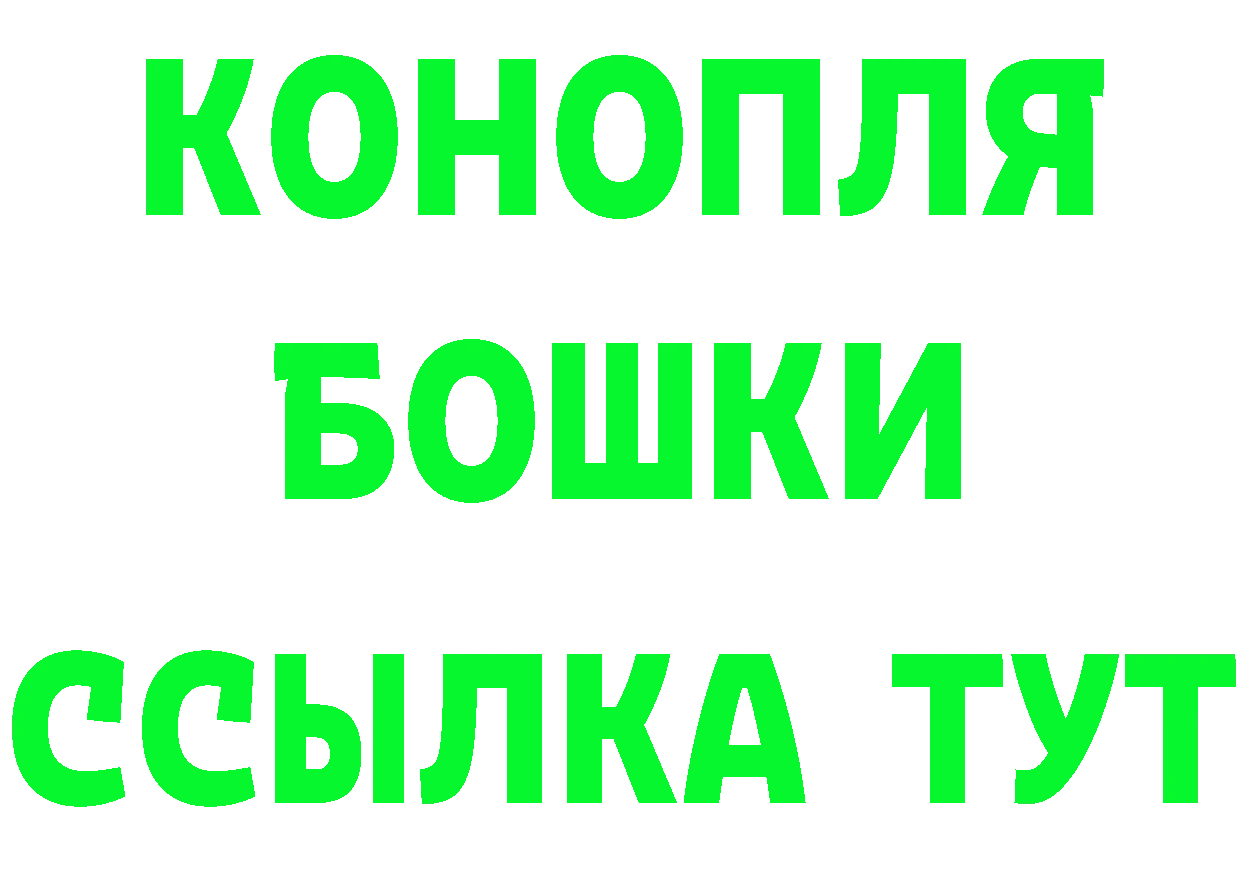 КОНОПЛЯ
БОШКИ
ССЫЛКА ТУТ